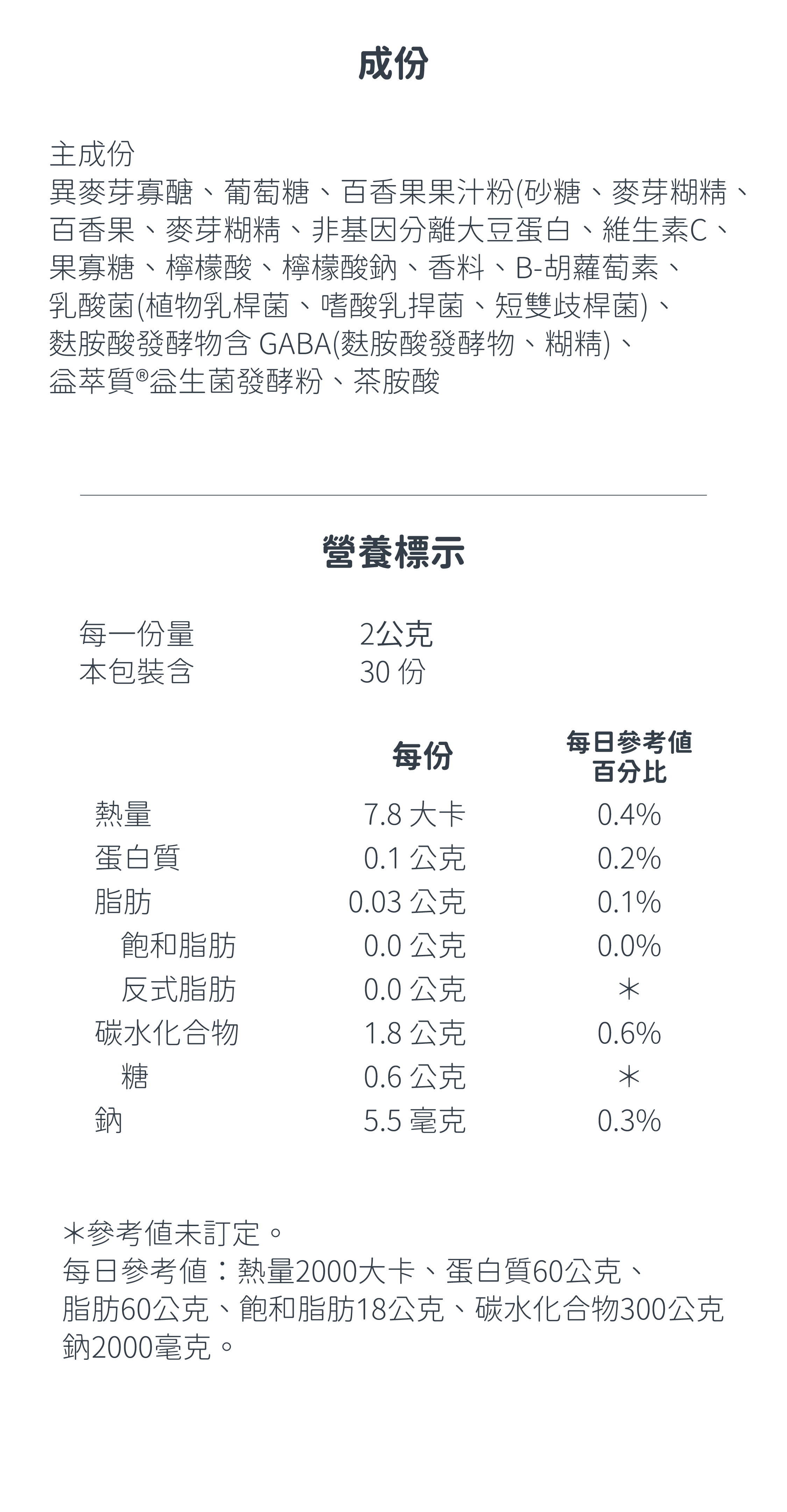 成份

主成份
異麥芽寡醣、葡萄糖、百香果果汁粉(砂糖、麥芽糊精、百香果、麥芽糊精、非基因分離大豆蛋白、維生素C、果寡糖、檸檬酸、檸檬酸鈉、香料、B-胡蘿蔔素、乳酸菌(植物乳桿菌、嗜酸乳捍菌、短雙歧桿菌)、麩胺酸發酵物含 GABA(麩胺酸發酵物、糊精)、益萃質®益生菌發酵粉、茶胺酸

營養標示

每一份量 2公克
本包裝含 30 份

| | 每份 | 每日參考值百分比 |
|---|---|---|
| 熱量 | 7.8 大卡 | 0.4% |
| 蛋白質 | 0.1 公克 | 0.2% |
| 脂肪 | 0.03 公克 | 0.1% |
| 飽和脂肪 | 0.0 公克 | 0.0% |
| 反式脂肪 | 0.0 公克 | ＊ |
| 碳水化合物 | 1.8 公克 | 0.6% |
| 糖 | 0.6 公克 | ＊ |
| 鈉 | 5.5 毫克 | 0.3% |

＊參考值未訂定。
每日參考值：熱量2000大卡、蛋白質60公克、脂肪60公克、飽和脂肪18公克、碳水化合物300公克鈉2000毫克。